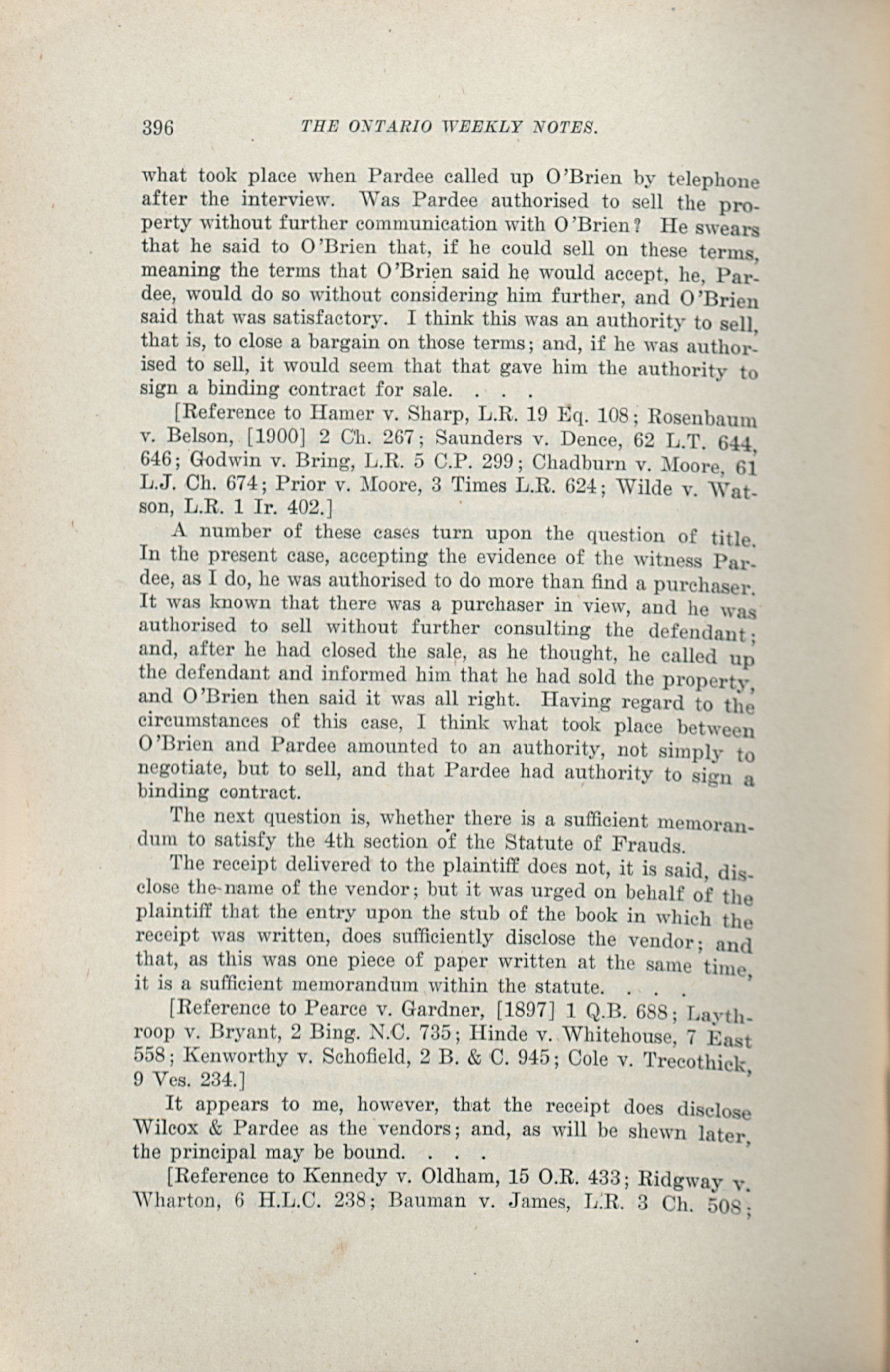 396 THE ONTARIO WEEKLY NOTES.

what took place when Pardee called up O'Brien by telephone after the interview. Was Pardee authorised to sell the property without further communication with O'Brien? He swears that he said to O'Brien that, if he could sell on these terms, meaning the terms that O'Brien said he would accept, he, Pardee, would do so without considering him further, and O'Brien said that was satisfactory. I think this was an authority to sell, that is, to close a bargain on those terms; and, if he was authorised to sell, it would seem that that gave him the authority to sign a binding contract for sale. . . .

[Reference to Hamer v. Sharp, L.R. 19 Eq. 108; Rosenbaum v. Belson, [1900] 2 Ch. 267; Saunders v. Dence, 62 L.T. 644, 646; Godwin v. Bring, L.R. 5 C.P. 299; Chadburn v. Moore, 61 L.J. Ch. 674; Prior v. Moore, 3 Times L.R. 624; Wilde v. Watson, L.R. 1 Ir. 402.]

A number of these cases turn upon the question of title. In the present case, accepting the evidence of the witness Pardee, as I do, he was authorised to do more than find a purchaser. It was known that there was a purchaser in view, and he was authorised to sell without further consulting the defendant; and, after he had closed the sale, as he thought, he called up the defendant and informed him that he had sold the property, and O'Brien then said it was all right. Having regard to the circumstances of this case, I think what took place between O'Brien and Pardee amounted to an authority, not simply to negotiate, but to sell, and that Pardee had authority to sign a binding contract.

The next question is, whether there is a sufficient memorandum to satisfy the 4th section of the Statute of Frauds.

The receipt delivered to the plaintiff does not, it is said, disclose the name of the vendor; but it was urged on behalf of the plaintiff that the entry upon the stub of the book in which the receipt was written, does sufficiently disclose the vendor; and that, as this was one piece of paper written at the same time, it is a sufficient memorandum within the statute. . . .

[Reference to Pearce v. Gardner, [1897] 1 Q.B. 688; Laythroop v. Bryant, 2 Bing. N.C. 735; Hinde v. Whitehouse, 7 East 558; Kenworthy v. Schofield, 2 B. & C. 945; Cole v. Trecothick, 9 Ves. 234.]

It appears to me, however, that the receipt does disclose Wilcox & Pardee as the vendors; and, as will be shewn later, the principal may be bound. . . .

[Reference to Kennedy v. Oldham, 15 O.R. 433; Ridgway v. Wharton, 6 H.L.C. 238; Bauman v. James, L.R. 3 Ch. 508;